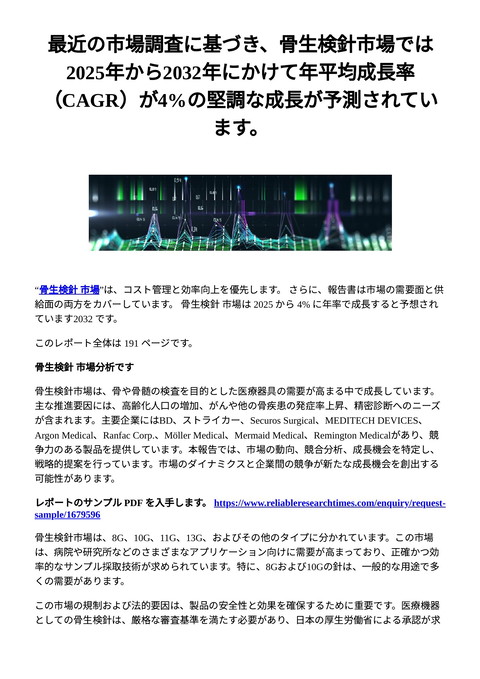 最近の市場調査に基づき、骨生検針市場では2025年から2032年にかけて年平均成長率（CAGR）が4%の堅調な成長が予測されています。

“骨生検針 市場”は、コスト管理と効率向上を優先します。 さらに、報告書は市場の需要面と供給面の両方をカバーしています。 骨生検針 市場は 2025 から 4% に年率で成長すると予想されています2032 です。

このレポート全体は 191 ページです。

骨生検針 市場分析です

骨生検針市場は、骨や骨髄の検査を目的とした医療器具の需要が高まる中で成長しています。主な推進要因には、高齢化人口の増加、がんや他の骨疾患の発症率上昇、精密診断へのニーズが含まれます。主要企業にはBD、ストライカー、Securos Surgical、MEDITECH DEVICES、Argon Medical、Ranfac Corp.、Möller Medical、Mermaid Medical、Remington Medicalがあり、競争力のある製品を提供しています。本報告では、市場の動向、競合分析、成長機会を特定し、戦略的提案を行っています。市場のダイナミクスと企業間の競争が新たな成長機会を創出する可能性があります。

レポートのサンプル PDF を入手します。 https://www.reliableresearchtimes.com/enquiry/request-sample/1679596

骨生検針市場は、8G、10G、11G、13G、およびその他のタイプに分かれています。この市場は、病院や研究所などのさまざまなアプリケーション向けに需要が高まっており、正確かつ効率的なサンプル採取技術が求められています。特に、8Gおよび10Gの針は、一般的な用途で多くの需要があります。

この市場の規制および法的要因は、製品の安全性と効果を確保するために重要です。医療機器としての骨生検針は、厳格な審査基準を満たす必要があり、日本の厚生労働省による承認が求